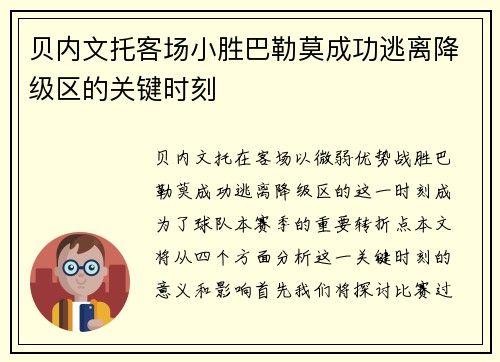 贝内文托客场小胜巴勒莫成功逃离降级区的关键时刻

贝内文托在客场以微弱优势战胜巴勒莫成功逃离降级区的这一时刻成为了球队本赛季的重要转折点本文将从四个方面分析这一关键时刻的意义和影响首先我们将探讨比赛过